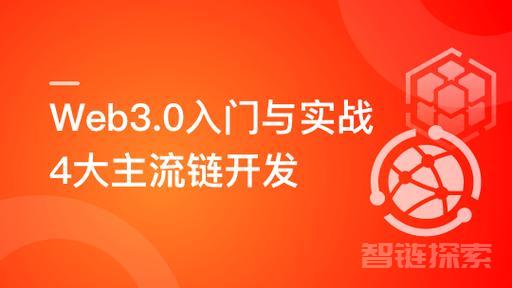 Web3.0入门与实战
4大主流链开发

智链探索